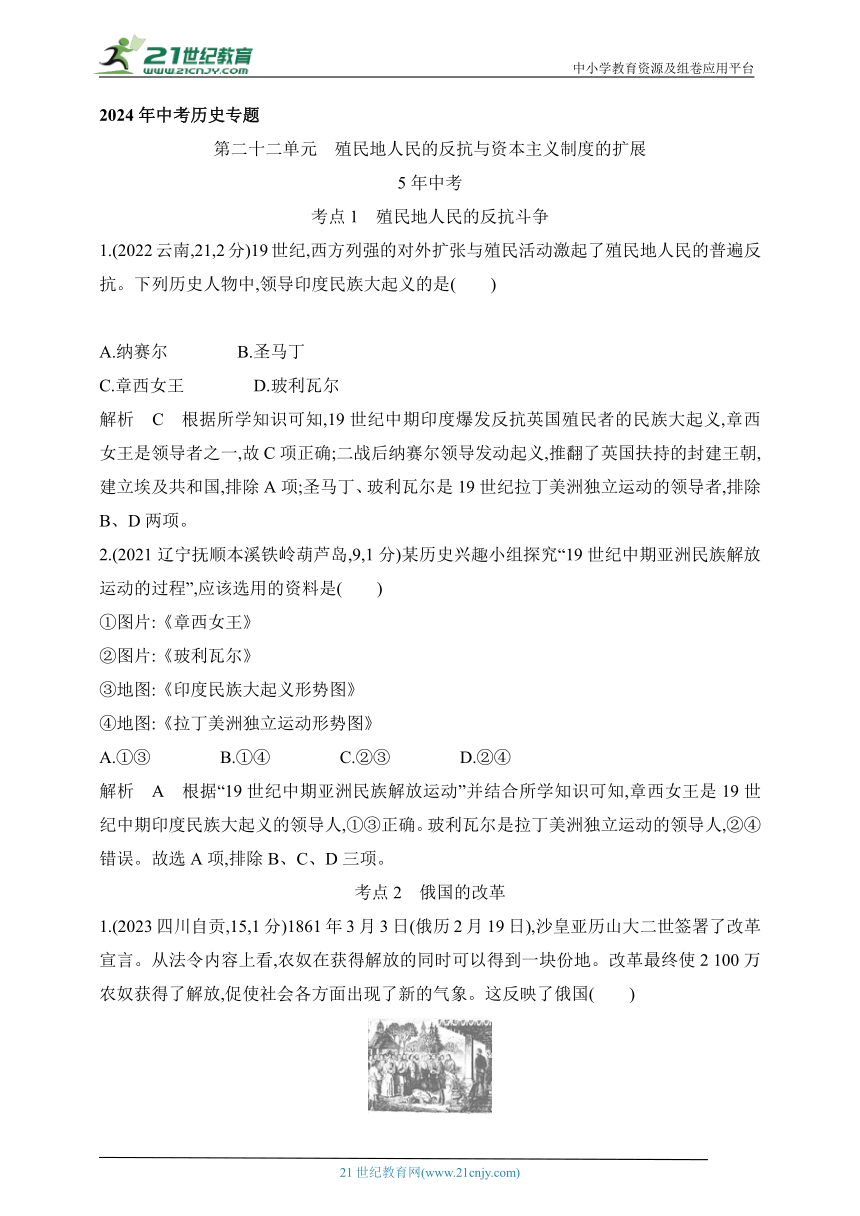 21世纪教育 www.21cnjy.com

中小学教育资源及组卷应用平台

2024年中考历史专题

第二十二单元　殖民地人民的反抗与资本主义制度的扩展

5年中考

考点1　殖民地人民的反抗斗争

1.(2022云南,21,2分)19世纪,西方列强的对外扩张与殖民活动激起了殖民地人民的普遍反抗。下列历史人物中,领导印度民族大起义的是(　　)

A.纳赛尔　　B.圣马丁

C.章西女王　　D.玻利瓦尔

解析　C　根据所学知识可知,19世纪中期印度爆发反抗英国殖民者的民族大起义,章西女王是领导者之一,故C项正确;二战后纳赛尔领导发动起义,推翻了英国扶持的封建王朝,建立埃及共和国,排除A项;圣马丁、玻利瓦尔是19世纪拉丁美洲独立运动的领导者,排除B、D两项。

2.(2021辽宁抚顺本溪铁岭葫芦岛,9,1分)某历史兴趣小组探究“19世纪中期亚洲民族解放运动的过程”,应该选用的资料是(　　)

①图片:《章西女王》

②图片:《玻利瓦尔》

③地图:《印度民族大起义形势图》

④地图:《拉丁美洲独立运动形势图》

A.①③　　B.①④　　C.②③　　D.②④

解析　A　根据“19世纪中期亚洲民族解放运动”并结合所学知识可知,章西女王是19世纪中期印度民族大起义的领导人,①③正确。玻利瓦尔是拉丁美洲独立运动的领导人,②④错误。故选A项,排除B、C、D三项。

考点2　俄国的改革

1.(2023四川自贡,15,1分)1861年3月3日(俄历2月19日),沙皇亚历山大二世签署了改革宣言。从法令内容上看,农奴在获得解放的同时可以得到一块份地。改革最终使2 100万农奴获得了解放,促使社会各方面出现了新的气象。这反映了俄国(　　)

21世纪教育网(www.21cnjy.com)